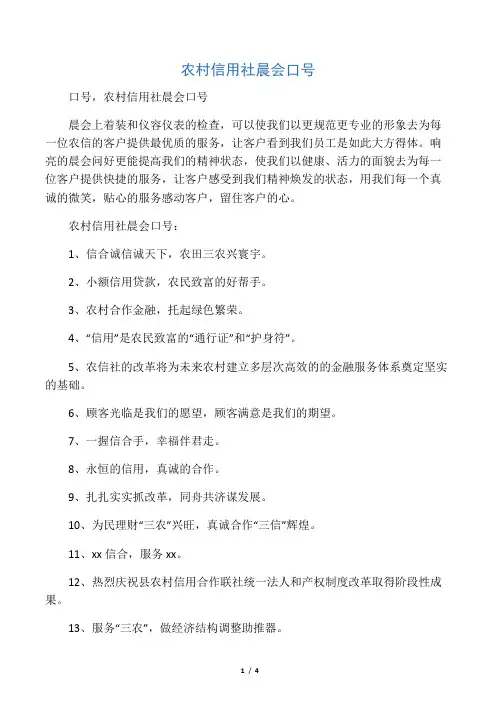 农村信用社晨会口号

口号，农村信用社晨会口号

晨会上着装和仪容仪表的检查，可以使我们以更规范更专业的形象去为每一位农信的客户提供最优质的服务，让客户看到我们员工是如此大方得体。响亮的晨会问好更能提高我们的精神状态，使我们以健康、活力的面貌去为每一位客户提供快捷的服务，让客户感受到我们精神焕发的状态，用我们每一个真诚的微笑，贴心的服务感动客户，留住客户的心。

农村信用社晨会口号：

1、信合诚信诚天下，农田三农兴寰宇。

2、小额信用贷款，农民致富的好帮手。

3、农村合作金融，托起绿色繁荣。

4、“信用”是农民致富的“通行证”和“护身符”。

5、农信社的改革将为未来农村建立多层次高效的的金融服务体系奠定坚实的基础。

6、顾客光临是我们的愿望，顾客满意是我们的期望。

7、一握信合手，幸福伴君走。

8、永恒的信用，真诚的合作。

9、扎扎实实抓改革，同舟共济谋发展。

10、为民理财“三农”兴旺，真诚合作“三信”辉煌。

11、xx 信合，服务 xx。

12、热烈庆祝县农村信用合作联社统一法人和产权制度改革取得阶段性成果。

13、服务“三农”，做经济结构调整助推器。

1 / 4